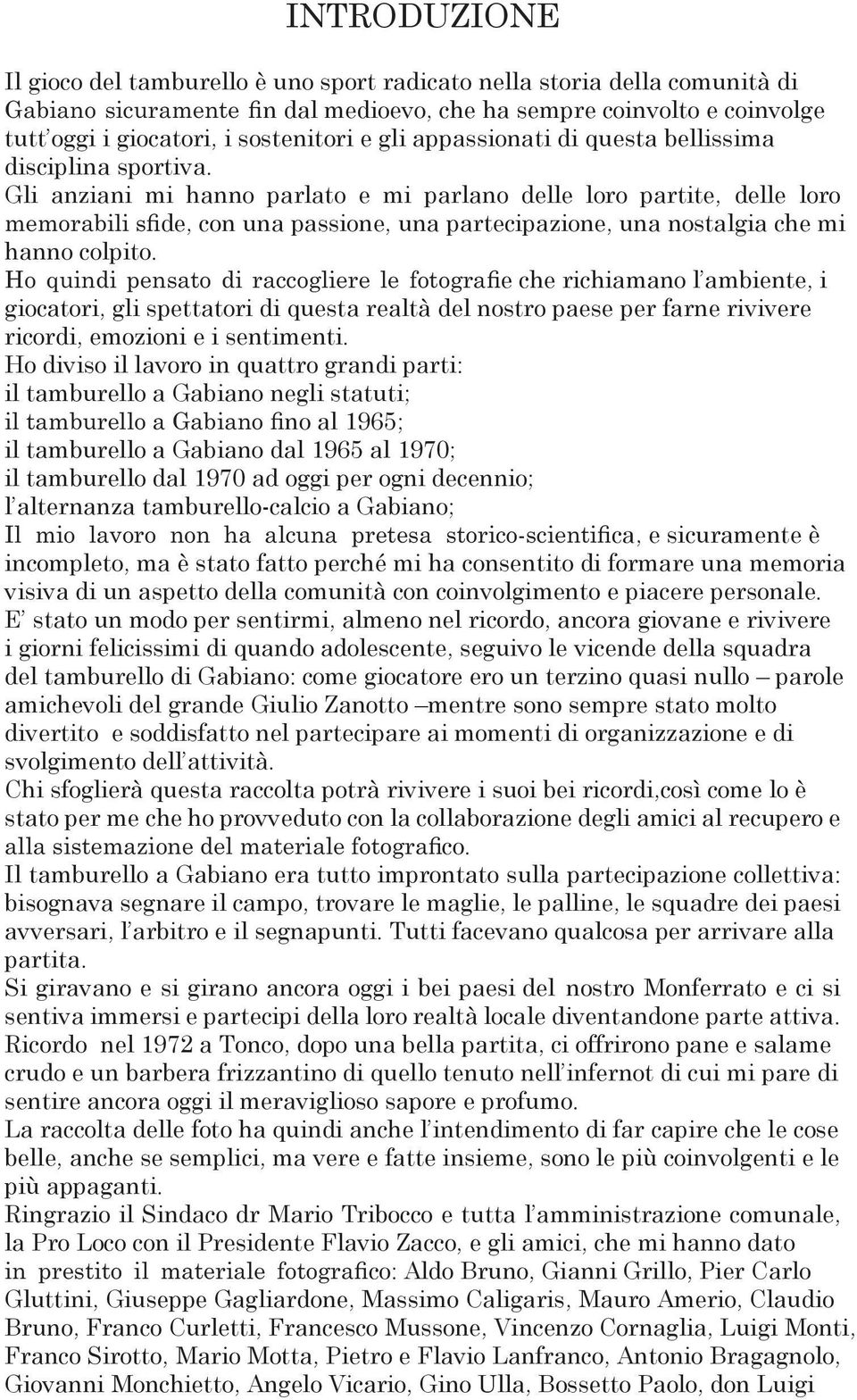 INTRODUZIONE

Il gioco del tamburello è uno sport radicato nella storia della comunità di Gabiano sicuramente fin dal medioevo, che ha sempre coinvolto e coinvolge tutt'oggi i giocatori, i sostenitori e gli appassionati di questa bellissima disciplina sportiva.
Gli anziani mi hanno parlato e mi parlano delle loro partite, delle loro memorabili sfide, con una passione, una partecipazione, una nostalgia che mi hanno colpito.
Ho quindi pensato di raccogliere le fotografie che richiamano l'ambiente, i giocatori, gli spettatori di questa realtà del nostro paese per farne rivivere ricordi, emozioni e i sentimenti.
Ho diviso il lavoro in quattro grandi parti:
il tamburello a Gabiano negli statuti;
il tamburello a Gabiano fino al 1965;
il tamburello a Gabiano dal 1965 al 1970;
il tamburello dal 1970 ad oggi per ogni decennio;
l'alternanza tamburello-calcio a Gabiano;
Il mio lavoro non ha alcuna pretesa storico-scientifica, e sicuramente è incompleto, ma è stato fatto perché mi ha consentito di formare una memoria visiva di un aspetto della comunità con coinvolgimento e piacere personale.
E' stato un modo per sentirmi, almeno nel ricordo, ancora giovane e rivivere i giorni felicissimi di quando adolescente, seguivo le vicende della squadra del tamburello di Gabiano: come giocatore ero un terzino quasi nullo – parole amichevoli del grande Giulio Zanotto –mentre sono sempre stato molto divertito e soddisfatto nel partecipare ai momenti di organizzazione e di svolgimento dell'attività.
Chi sfoglierà questa raccolta potrà rivivere i suoi bei ricordi,così come lo è stato per me che ho provveduto con la collaborazione degli amici al recupero e alla sistemazione del materiale fotografico.
Il tamburello a Gabiano era tutto improntato sulla partecipazione collettiva: bisognava segnare il campo, trovare le maglie, le palline, le squadre dei paesi avversari, l'arbitro e il segnapunti. Tutti facevano qualcosa per arrivare alla partita.
Si giravano e si girano ancora oggi i bei paesi del nostro Monferrato e ci si sentiva immersi e partecipi della loro realtà locale diventandone parte attiva.
Ricordo nel 1972 a Tonco, dopo una bella partita, ci offrirono pane e salame crudo e un barbera frizzantino di quello tenuto nell'infernot di cui mi pare di sentire ancora oggi il meraviglioso sapore e profumo.
La raccolta delle foto ha quindi anche l'intendimento di far capire che le cose belle, anche se semplici, ma vere e fatte insieme, sono le più coinvolgenti e le più appaganti.
Ringrazio il Sindaco dr Mario Tribocco e tutta l'amministrazione comunale, la Pro Loco con il Presidente Flavio Zacco, e gli amici, che mi hanno dato in prestito il materiale fotografico: Aldo Bruno, Gianni Grillo, Pier Carlo Gluttini, Giuseppe Gagliardone, Massimo Caligaris, Mauro Amerio, Claudio Bruno, Franco Curletti, Francesco Mussone, Vincenzo Cornaglia, Luigi Monti, Franco Sirotto, Mario Motta, Pietro e Flavio Lanfranco, Antonio Bragagnolo, Giovanni Monchietto, Angelo Vicario, Gino Ulla, Bossetto Paolo, don Luigi